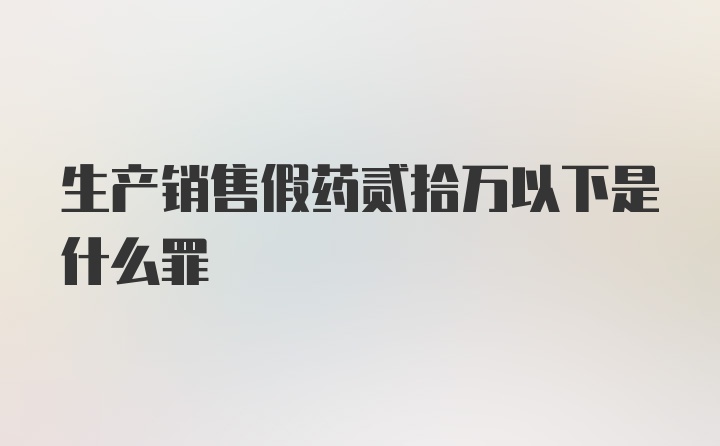 生产销售假药贰拾万以下是什么罪